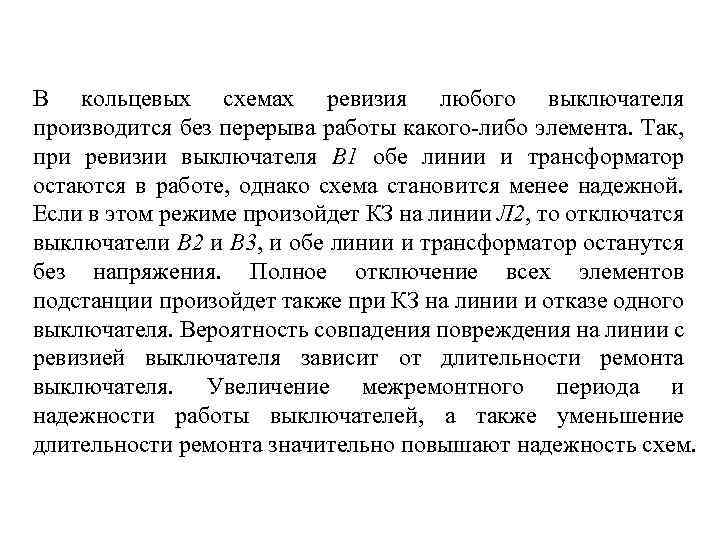 В кольцевых схемах ревизия любого выключателя производится без перерыва работы какого-либо элемента. Так, при ревизии выключателя В1 обе линии и трансформатор остаются в работе, однако схема становится менее надежной. Если в этом режиме произойдет КЗ на линии Л2, то отключатся выключатели В2 и В3, и обе линии и трансформатор останутся без напряжения. Полное отключение всех элементов подстанции произойдет также при КЗ на линии и отказе одного выключателя. Вероятность совпадения повреждения на линии с ревизией выключателя зависит от длительности ремонта выключателя. Увеличение межремонтного периода и надежности работы выключателей, а также уменьшение длительности ремонта значительно повышают надежность схем.